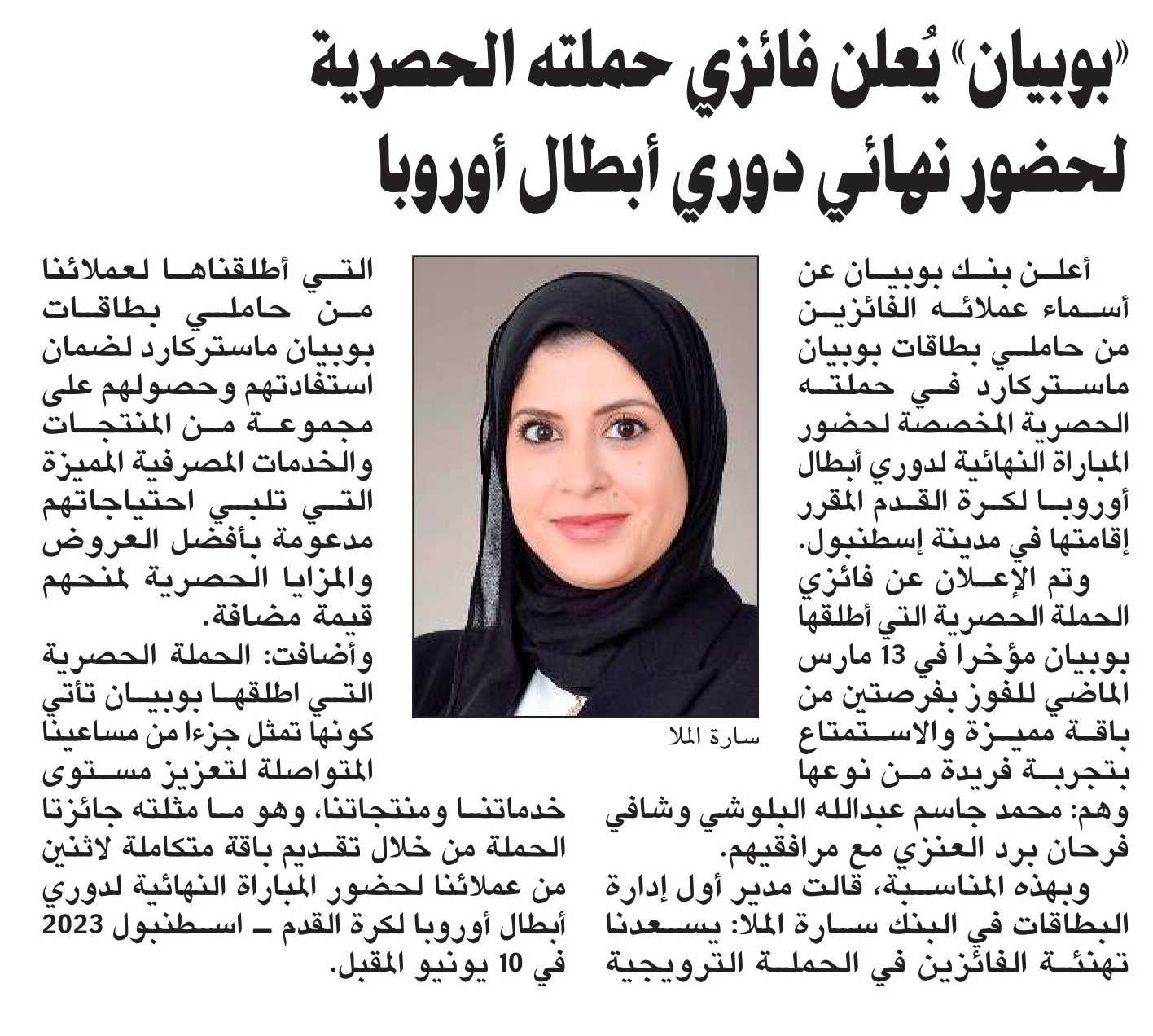 «بوبيان» يُعلن فائزي حملته الحصرية لحضور نهائي دوري أبطال أوروبا

أعلن بنك بوبيان عن أسماء عملائه الفائزين من حاملي بطاقات بوبيان ماستركارد في حملته الحصرية المخصصة لحضور المباراة النهائية لدوري أبطال أوروبا لكرة القدم المقرر إقامتها في مدينة إسطنبول.

وتم الإعلان عن فائزي الحملة الحصرية التي أطلقها بوبيان مؤخرا في 13 مارس الماضي للفوز بفرصتين من باقة مميزة والاستمتاع بتجربة فريدة من نوعها وهم: محمد جاسم عبدالله البلوشي وشافي فرحان برد العنزي مع مرافقيهم.

وبهذه المناسبة، قالت مدير أول إدارة البطاقات في البنك سارة الملا: يسعدنا تهنئة الفائزين في الحملة الترويجية التي أطلقناها لعملائنا من حاملي بطاقات بوبيان ماستركارد لضمان استفادتهم وحصولهم على مجموعة من المنتجات والخدمات المصرفية المميزة التي تلبي احتياجاتهم مدعومة بأفضل العروض والمزايا الحصرية لمنحهم قيمة مضافة.

وأضافت: الحملة الحصرية التي اطلقها بوبيان تأتي كونها تمثل جزءا من مساعينا المتواصلة لتعزيز مستوى خدماتنا ومنتجاتنا، وهو ما مثلته جائزتا الحملة من خلال تقديم باقة متكاملة لاثنين من عملائنا لحضور المباراة النهائية لدوري أبطال أوروبا لكرة القدم ـ اسطنبول 2023 في 10 يونيو المقبل.

سارة الملا